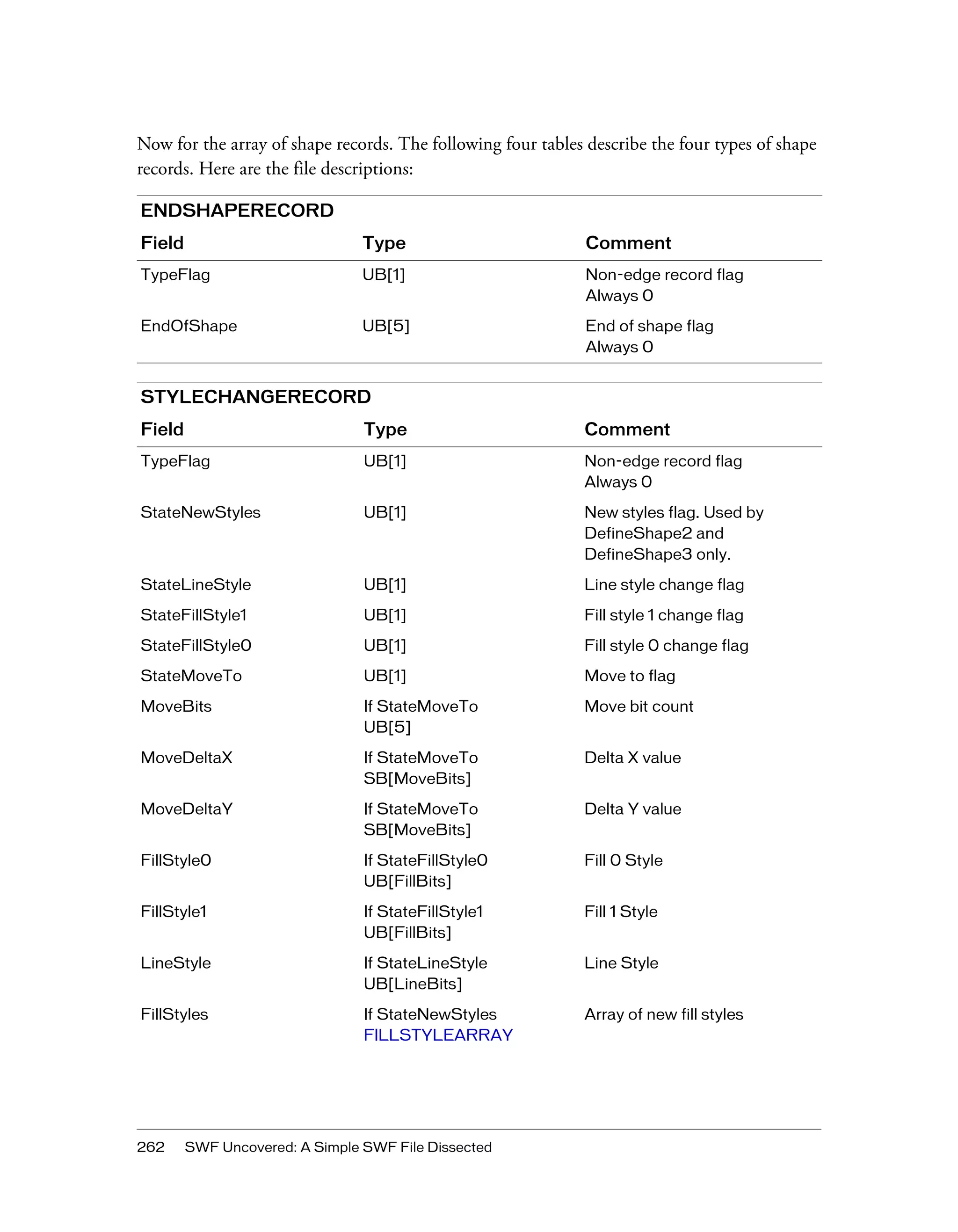 Now for the array of shape records. The following four tables describe the four types of shape records. Here are the file descriptions:

ENDSHAPERECORD

| Field | Type | Comment |
|---|---|---|
| TypeFlag | UB[1] | Non-edge record flag Always 0 |
| EndOfShape | UB[5] | End of shape flag Always 0 |

STYLECHANGERECORD

| Field | Type | Comment |
|---|---|---|
| TypeFlag | UB[1] | Non-edge record flag Always 0 |
| StateNewStyles | UB[1] | New styles flag. Used by DefineShape2 and DefineShape3 only. |
| StateLineStyle | UB[1] | Line style change flag |
| StateFillStyle1 | UB[1] | Fill style 1 change flag |
| StateFillStyle0 | UB[1] | Fill style 0 change flag |
| StateMoveTo | UB[1] | Move to flag |
| MoveBits | If StateMoveTo UB[5] | Move bit count |
| MoveDeltaX | If StateMoveTo SB[MoveBits] | Delta X value |
| MoveDeltaY | If StateMoveTo SB[MoveBits] | Delta Y value |
| FillStyle0 | If StateFillStyle0 UB[FillBits] | Fill 0 Style |
| FillStyle1 | If StateFillStyle1 UB[FillBits] | Fill 1 Style |
| LineStyle | If StateLineStyle UB[LineBits] | Line Style |
| FillStyles | If StateNewStyles FILLSTYLEARRAY | Array of new fill styles |

262 SWF Uncovered: A Simple SWF File Dissected